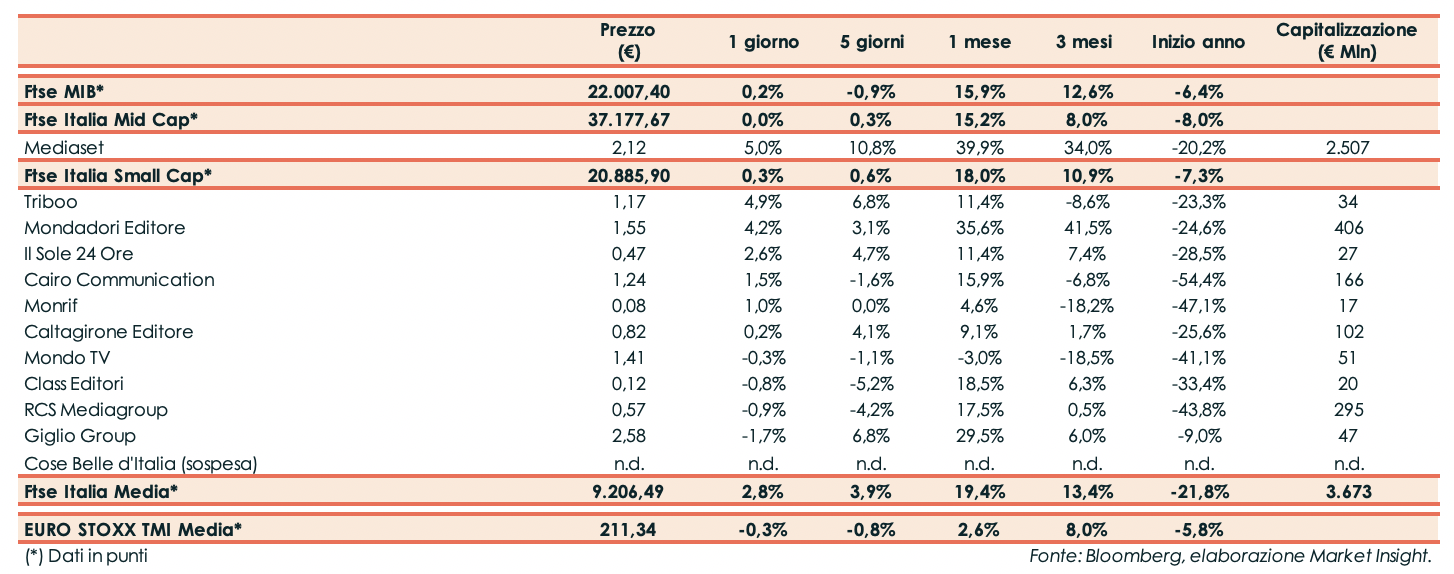 |  | Prezzo (€) | 1 giorno | 5 giorni | 1 mese | 3 mesi | Inizio anno | Capitalizzazione (€ Mln) |
|---|---|---|---|---|---|---|---|
| Ftse MIB* | 22.007,40 | 0,2% | -0,9% | 15,9% | 12,6% | -6,4% |  |
| Ftse Italia Mid Cap* | 37.177,67 | 0,0% | 0,3% | 15,2% | 8,0% | -8,0% |  |
| Mediaset | 2,12 | 5,0% | 10,8% | 39,9% | 34,0% | -20,2% | 2.507 |
| Ftse Italia Small Cap* | 20.885,90 | 0,3% | 0,6% | 18,0% | 10,9% | -7,3% |  |
| Triboo | 1,17 | 4,9% | 6,8% | 11,4% | -8,6% | -23,3% | 34 |
| Mondadori Editore | 1,55 | 4,2% | 3,1% | 35,6% | 41,5% | -24,6% | 406 |
| Il Sole 24 Ore | 0,47 | 2,6% | 4,7% | 11,4% | 7,4% | -28,5% | 27 |
| Cairo Communication | 1,24 | 1,5% | -1,6% | 15,9% | -6,8% | -54,4% | 166 |
| Monrif | 0,08 | 1,0% | 0,0% | 4,6% | -18,2% | -47,1% | 17 |
| Caltagirone Editore | 0,82 | 0,2% | 4,1% | 9,1% | 1,7% | -25,6% | 102 |
| Mondo TV | 1,41 | -0,3% | -1,1% | -3,0% | -18,5% | -41,1% | 51 |
| Class Editori | 0,12 | -0,8% | -5,2% | 18,5% | 6,3% | -33,4% | 20 |
| RCS Mediagroup | 0,57 | -0,9% | -4,2% | 17,5% | 0,5% | -43,8% | 295 |
| Giglio Group | 2,58 | -1,7% | 6,8% | 29,5% | 6,0% | -9,0% | 47 |
| Cose Belle d'Italia (sospesa) | n.d. | n.d. | n.d. | n.d. | n.d. | n.d. | n.d. |
| Ftse Italia Media* | 9.206,49 | 2,8% | 3,9% | 19,4% | 13,4% | -21,8% | 3.673 |
| EURO STOXX TMI Media* | 211,34 | -0,3% | -0,8% | 2,6% | 8,0% | -5,8% |  |

(*) Dati in punti

Fonte: Bloomberg, elaborazione Market Insight.